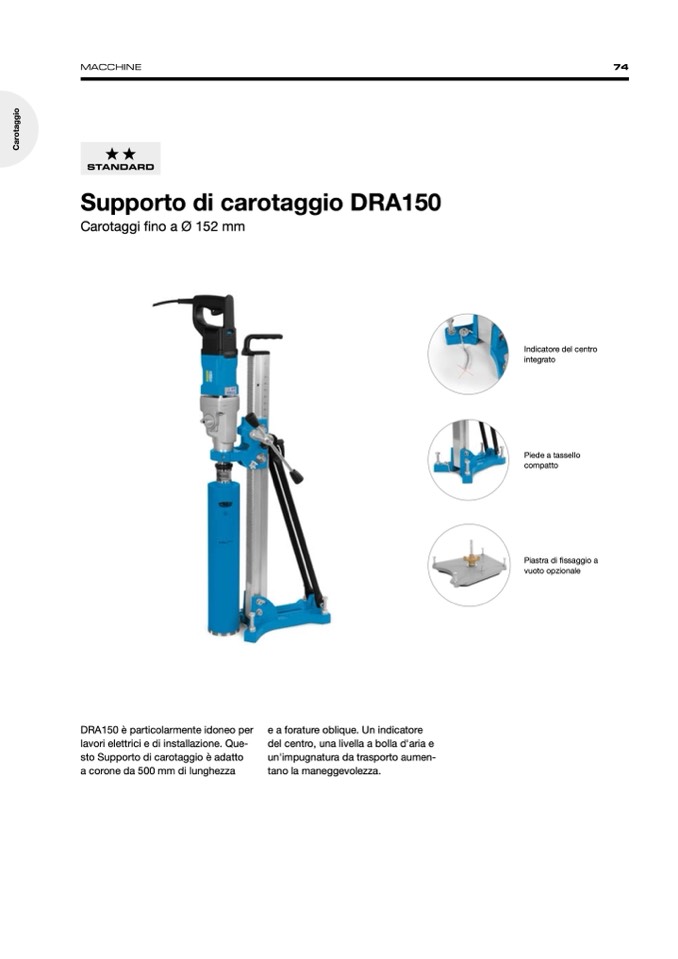 MACCHINE

74

Carotaggio

★★
STANDARD

Supporto di carotaggio DRA150

Carotaggi fino a Ø 152 mm

Indicatore del centro integrato

Piede a tassello compatto

Piastra di fissaggio a vuoto opzionale

DRA150 è particolarmente idoneo per lavori elettrici e di installazione. Questo Supporto di carotaggio è adatto a corone da 500 mm di lunghezza e a forature oblique. Un indicatore del centro, una livella a bolla d'aria e un'impugnatura da trasporto aumentano la maneggevolezza.